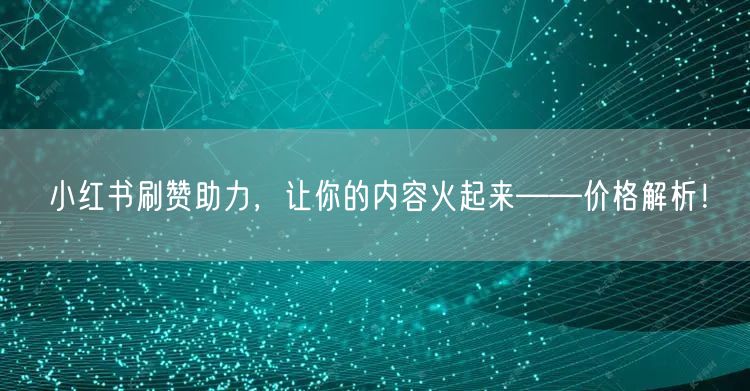 小红书刷赞助力，让你的内容火起来——价格解析！